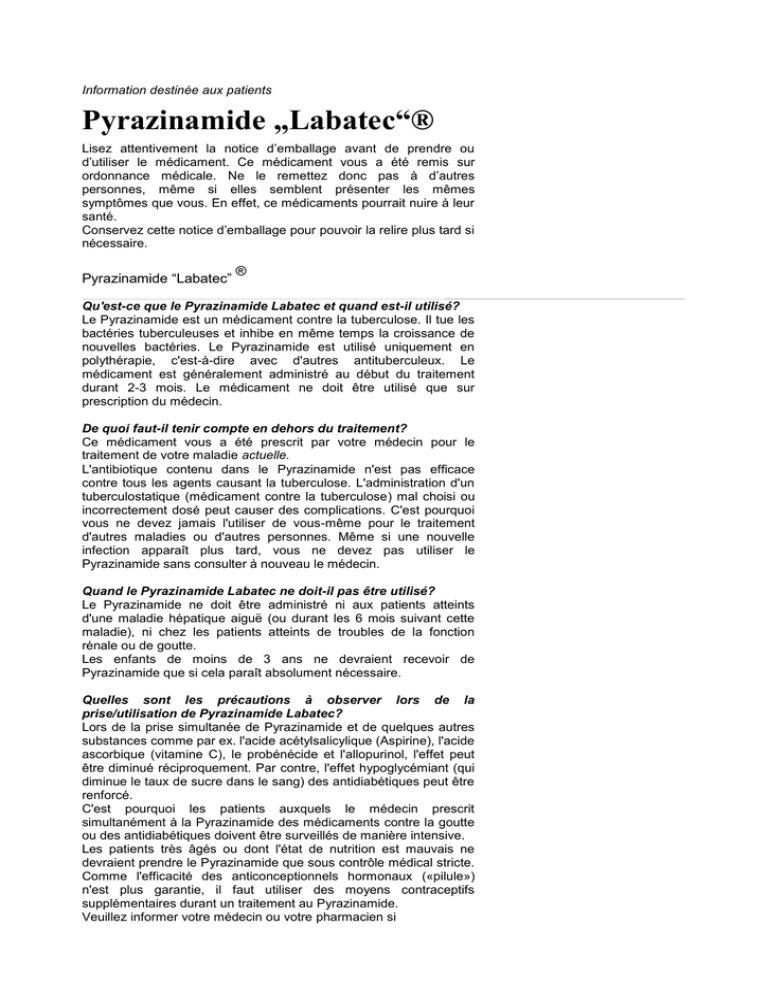 Information destinée aux patients

Pyrazinamide „Labatec“®

Lisez attentivement la notice d'emballage avant de prendre ou d'utiliser le médicament. Ce médicament vous a été remis sur ordonnance médicale. Ne le remettez donc pas à d'autres personnes, même si elles semblent présenter les mêmes symptômes que vous. En effet, ce médicaments pourrait nuire à leur santé.
Conservez cette notice d'emballage pour pouvoir la relire plus tard si nécessaire.

Pyrazinamide "Labatec" ®

Qu'est-ce que le Pyrazinamide Labatec et quand est-il utilisé?
Le Pyrazinamide est un médicament contre la tuberculose. Il tue les bactéries tuberculeuses et inhibe en même temps la croissance de nouvelles bactéries. Le Pyrazinamide est utilisé uniquement en polythérapie, c'est-à-dire avec d'autres antituberculeux. Le médicament est généralement administré au début du traitement durant 2-3 mois. Le médicament ne doit être utilisé que sur prescription du médecin.

De quoi faut-il tenir compte en dehors du traitement?
Ce médicament vous a été prescrit par votre médecin pour le traitement de votre maladie actuelle.
L'antibiotique contenu dans le Pyrazinamide n'est pas efficace contre tous les agents causant la tuberculose. L'administration d'un tuberculostatique (médicament contre la tuberculose) mal choisi ou incorrectement dosé peut causer des complications. C'est pourquoi vous ne devez jamais l'utiliser de vous-même pour le traitement d'autres maladies ou d'autres personnes. Même si une nouvelle infection apparaît plus tard, vous ne devez pas utiliser le Pyrazinamide sans consulter à nouveau le médecin.

Quand le Pyrazinamide Labatec ne doit-il pas être utilisé?
Le Pyrazinamide ne doit être administré ni aux patients atteints d'une maladie hépatique aiguë (ou durant les 6 mois suivant cette maladie), ni chez les patients atteints de troubles de la fonction rénale ou de goutte.
Les enfants de moins de 3 ans ne devraient recevoir de Pyrazinamide que si cela paraît absolument nécessaire.

Quelles sont les précautions à observer lors de la prise/utilisation de Pyrazinamide Labatec?
Lors de la prise simultanée de Pyrazinamide et de quelques autres substances comme par ex. l'acide acétylsalicylique (Aspirine), l'acide ascorbique (vitamine C), le probénécide et l'allopurinol, l'effet peut être diminué réciproquement. Par contre, l'effet hypoglycémiant (qui diminue le taux de sucre dans le sang) des antidiabétiques peut être renforcé.
C'est pourquoi les patients auxquels le médecin prescrit simultanément à la Pyrazinamide des médicaments contre la goutte ou des antidiabétiques doivent être surveillés de manière intensive.
Les patients très âgés ou dont l'état de nutrition est mauvais ne devraient prendre le Pyrazinamide que sous contrôle médical stricte.
Comme l'efficacité des anticonceptionnels hormonaux («pilule») n'est plus garantie, il faut utiliser des moyens contraceptifs supplémentaires durant un traitement au Pyrazinamide.
Veuillez informer votre médecin ou votre pharmacien si